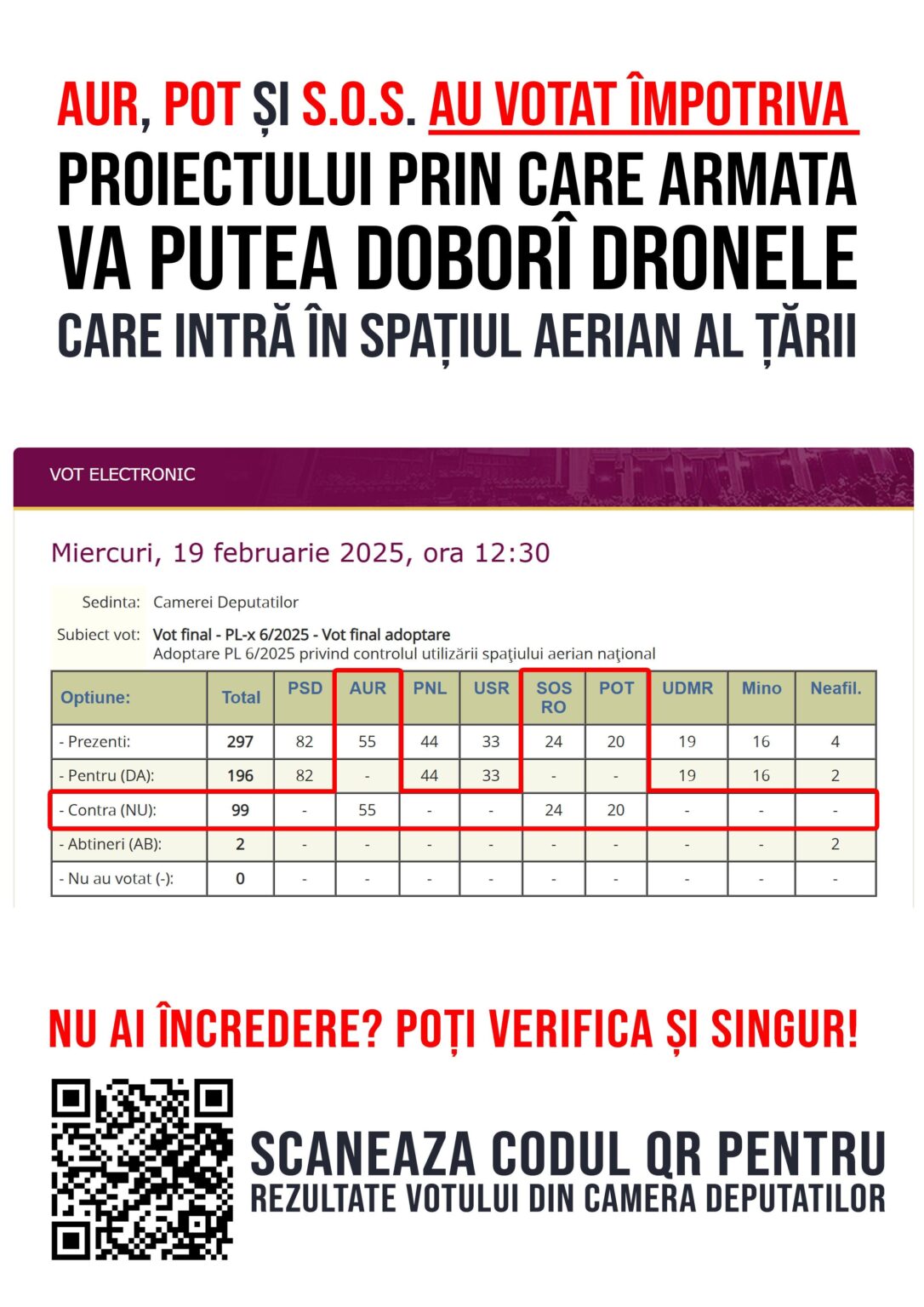 AUR, POT ȘI S.O.S. AU VOTAT ÎMPOTRIVA PROIECTULUI PRIN CARE ARMATA VA PUTEA DOBORÎ DRONELE CARE INTRĂ ÎN SPAȚIUL AERIAN AL ȚĂRII

VOT ELECTRONIC

Miercuri, 19 februarie 2025, ora 12:30

Sedinta: Camerei Deputatilor

Subiect vot: Vot final - PL-x 6/2025 - Vot final adoptare
Adoptare PL 6/2025 privind controlul utilizării spaţiului aerian naţional

| Optiune: | Total | PSD | AUR | PNL | USR | SOS RO | POT | UDMR | Mino | Neafil. |
|---|---|---|---|---|---|---|---|---|---|---|
| - Prezenti: | 297 | 82 | 55 | 44 | 33 | 24 | 20 | 19 | 16 | 4 |
| - Pentru (DA): | 196 | 82 | - | 44 | 33 | - | - | 19 | 16 | 2 |
| - Contra (NU): | 99 | - | 55 | - | - | 24 | 20 | - | - | - |
| - Abtineri (AB): | 2 | - | - | - | - | - | - | - | - | 2 |
| - Nu au votat (-): | 0 | - | - | - | - | - | - | - | - | - |

NU AI ÎNCREDERE? POȚI VERIFICA ȘI SINGUR!

SCANEAZA CODUL QR PENTRU
REZULTATE VOTULUI DIN CAMERA DEPUTATILOR